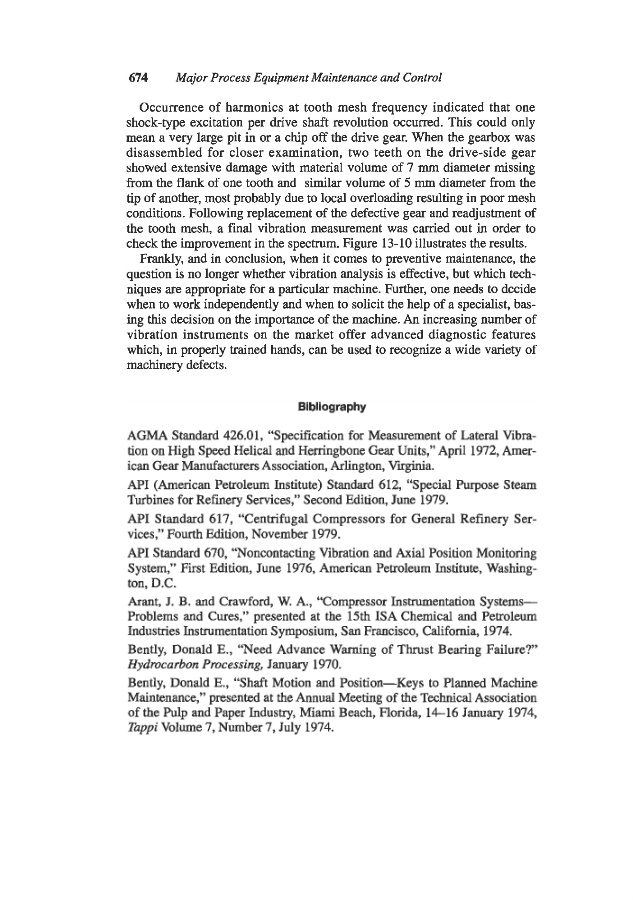 674 Major Process Equipment Maintenance and Control

Occurrence of harmonics at tooth mesh frequency indicated that one shock-type excitation per drive shaft revolution occurred. This could only mean a very large pit in or a chip off the drive gear. When the gearbox was disassembled for closer examination, two teeth on the drive-side gear showed extensive damage with material volume of 7 mm diameter missing from the flank of one tooth and similar volume of 5 mm diameter from the tip of another, most probably due to local overloading resulting in poor mesh conditions. Following replacement of the defective gear and readjustment of the tooth mesh, a final vibration measurement was carried out in order to check the improvement in the spectrum. Figure 13-10 illustrates the results.

Frankly, and in conclusion, when it comes to preventive maintenance, the question is no longer whether vibration analysis is effective, but which techniques are appropriate for a particular machine. Further, one needs to decide when to work independently and when to solicit the help of a specialist, basing this decision on the importance of the machine. An increasing number of vibration instruments on the market offer advanced diagnostic features which, in properly trained hands, can be used to recognize a wide variety of machinery defects.

Bibliography

AGMA Standard 426.01, "Specification for Measurement of Lateral Vibration on High Speed Helical and Herringbone Gear Units," April 1972, American Gear Manufacturers Association, Arlington, Virginia.

API (American Petroleum Institute) Standard 612, "Special Purpose Steam Turbines for Refinery Services," Second Edition, June 1979.

API Standard 617, "Centrifugal Compressors for General Refinery Services," Fourth Edition, November 1979.

API Standard 670, "Noncontacting Vibration and Axial Position Monitoring System," First Edition, June 1976, American Petroleum Institute, Washington, D.C.

Arant, J. B. and Crawford, W. A., "Compressor Instrumentation Systems—Problems and Cures," presented at the 15th ISA Chemical and Petroleum Industries Instrumentation Symposium, San Francisco, California, 1974.

Bently, Donald E., "Need Advance Warning of Thrust Bearing Failure?" Hydrocarbon Processing, January 1970.

Bently, Donald E., "Shaft Motion and Position—Keys to Planned Machine Maintenance," presented at the Annual Meeting of the Technical Association of the Pulp and Paper Industry, Miami Beach, Florida, 14–16 January 1974, Tappi Volume 7, Number 7, July 1974.